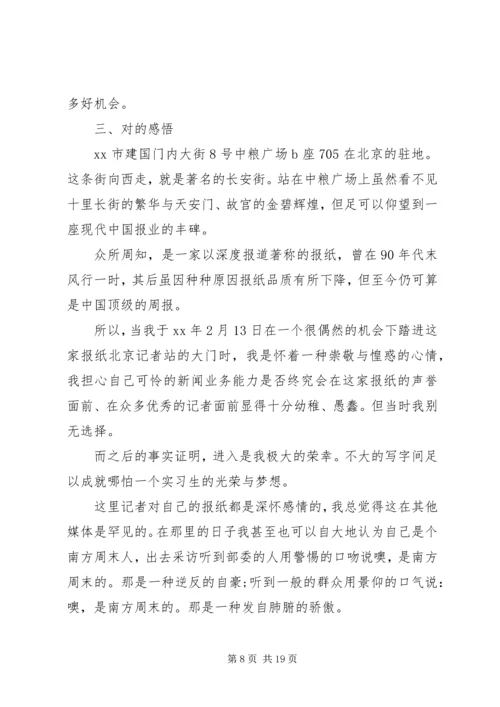 多好机会。

三、对的感悟

xx 市建国门内大街 8 号中粮广场 b 座 705 在北京的驻地。这条街向西走，就是著名的长安街。站在中粮广场上虽然看不见十里长街的繁华与天安门、故宫的金碧辉煌，但足可以仰望到一座现代中国报业的丰碑。

众所周知，是一家以深度报道著称的报纸，曾在 90 年代末风行一时，其后虽因种种原因报纸品质有所下降，但至今仍可算是中国顶级的周报。

所以，当我于 xx 年 2 月 13 日在一个很偶然的机会下踏进这家报纸北京记者站的大门时，我是怀着一种崇敬与惶惑的心情，我担心自己可怜的新闻业务能力是否终究会在这家报纸的声誉面前、在众多优秀的记者面前显得十分幼稚、愚蠢。但当时我别无选择。

而之后的事实证明，进入是我极大的荣幸。不大的写字间足以成就哪怕一个实习生的光荣与梦想。

这里记者对自己的报纸都是深怀感情的，我总觉得这在其他媒体是罕见的。在那里的日子我甚至也可以自大地认为自己是个南方周末人，出去采访听到部委的人用警惕的口吻说噢，是南方周末的。那是一种逆反的自豪;听到一般的群众用景仰的口气说：噢，是南方周末的。那是一种发自肺腑的骄傲。

第 8 页 共 19 页